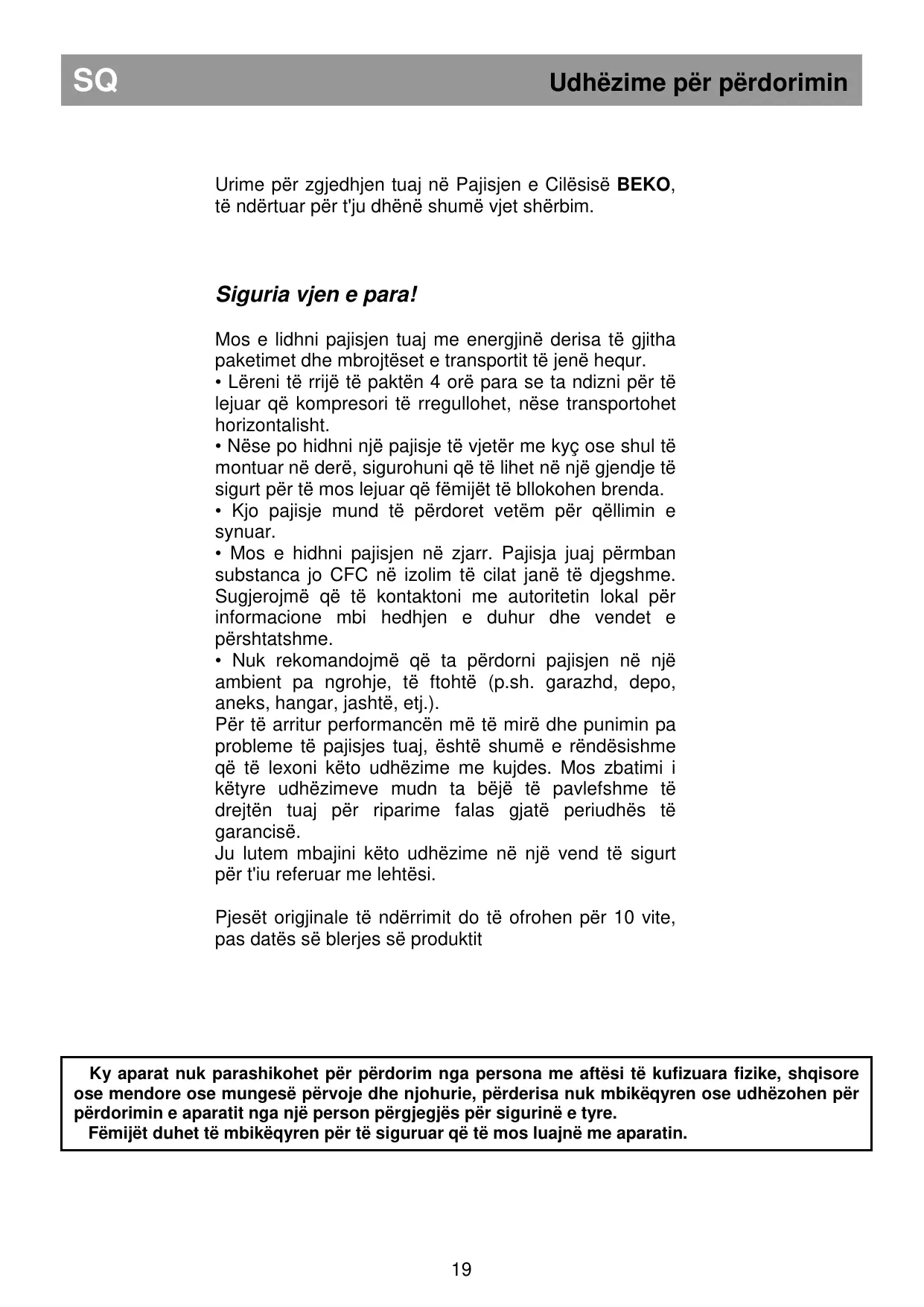 SQ

Udhëzime për përdorimin

Urime për zgjedhjen tuaj në Pajisjen e Cilësisë BEKO, të ndërtuar për t'ju dhënë shumë vjet shërbim.

Siguria vjen e para!

Mos e lidhni pajisjen tuaj me energjinë derisa të gjitha paketimet dhe mbrojtëset e transportit të jenë hequr.
• Lëreni të rrijë të paktën 4 orë para se ta ndizni për të lejuar që kompresori të rregullohet, nëse transportohet horizontalisht.
• Nëse po hidhni një pajisje të vjetër me kyç ose shul të montuar në derë, sigurohuni që të lihet në një gjendje të sigurt për të mos lejuar që fëmijët të bllokohen brenda.
• Kjo pajisje mund të përdoret vetëm për qëllimin e synuar.
• Mos e hidhni pajisjen në zjarr. Pajisja juaj përmban substanca jo CFC në izolim të cilat janë të djegshme. Sugjerojmë që të kontaktoni me autoritetin lokal për informacione mbi hedhjen e duhur dhe vendet e përshtatshme.
• Nuk rekomandojmë që ta përdorni pajisjen në një ambient pa ngrohje, të ftohtë (p.sh. garazhd, depo, aneks, hangar, jashtë, etj.).
Për të arritur performancën më të mirë dhe punimin pa probleme të pajisjes tuaj, është shumë e rëndësishme që të lexoni këto udhëzime me kujdes. Mos zbatimi i këtyre udhëzimeve mudn ta bëjë të pavlefshme të drejtën tuaj për riparime falas gjatë periudhës të garancisë.
Ju lutem mbajini këto udhëzime në një vend të sigurt për t'iu referuar me lehtësi.

Pjesët origjinale të ndërrimit do të ofrohen për 10 vite, pas datës së blerjes së produktit

Ky aparat nuk parashikohet për përdorim nga persona me aftësi të kufizuara fizike, shqisore ose mendore ose mungesë përvoje dhe njohurie, përderisa nuk mbikëqyren ose udhëzohen për përdorimin e aparatit nga një person përgjegjës për sigurinë e tyre.
Fëmijët duhet të mbikëqyren për të siguruar që të mos luajnë me aparatin.

19